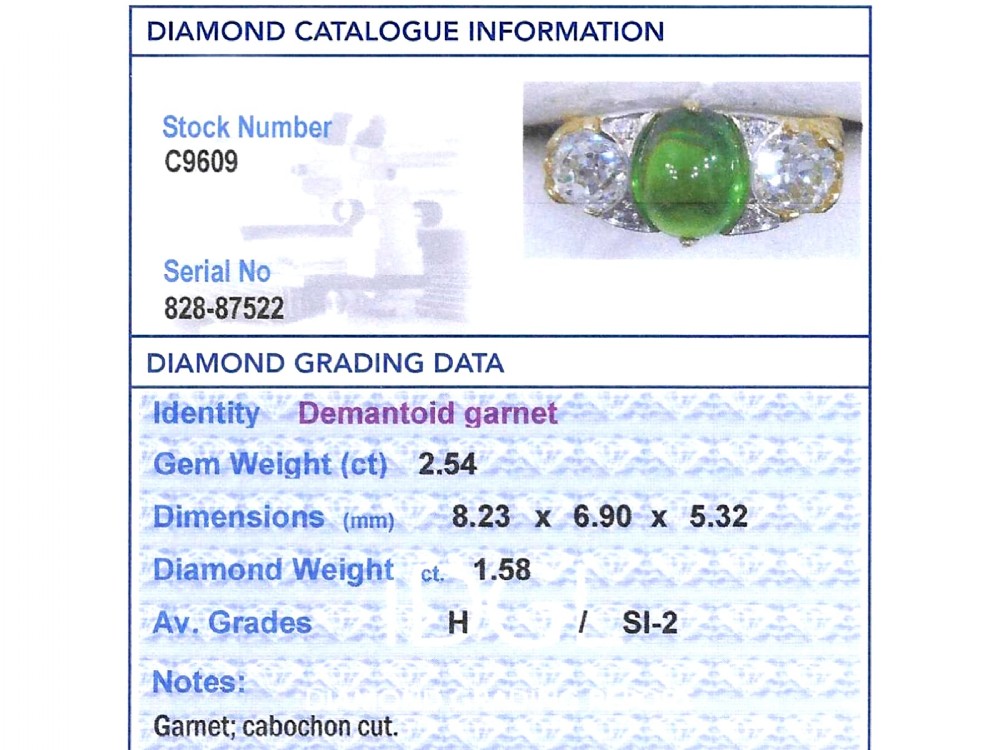 DIAMOND CATALOGUE INFORMATION

Stock Number
C9609

Serial No
828-87522

DIAMOND GRADING DATA

Identity Demantoid garnet

Gem Weight (ct) 2.54

Dimensions (mm) 8.23 x 6.90 x 5.32

Diamond Weight ct. 1.58

Av. Grades H / SI-2

Notes:
Garnet; cabochon cut.